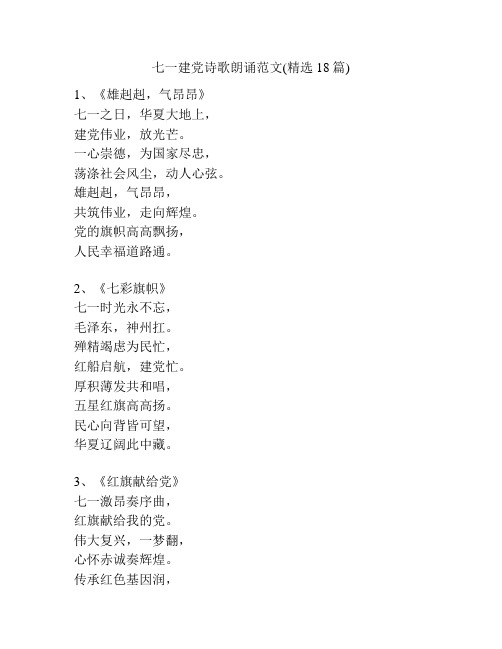 七一建党诗歌朗诵范文(精选 18 篇)

1、《雄赳赳，气昂昂》
七一之日，华夏大地上，
建党伟业，放光芒。
一心崇德，为国家尽忠，
荡涤社会风尘，动人心弦。
雄赳赳，气昂昂，
共筑伟业，走向辉煌。
党的旗帜高高飘扬，
人民幸福道路通。

2、《七彩旗帜》
七一时光永不忘，
毛泽东，神州扛。
殚精竭虑为民忙，
红船启航，建党忙。
厚积薄发共和唱，
五星红旗高高扬。
民心向背皆可望，
华夏辽阔此中藏。

3、《红旗献给党》
七一激昂奏序曲，
红旗献给我的党。
伟大复兴，一梦翻，
心怀赤诚奏辉煌。
传承红色基因润，